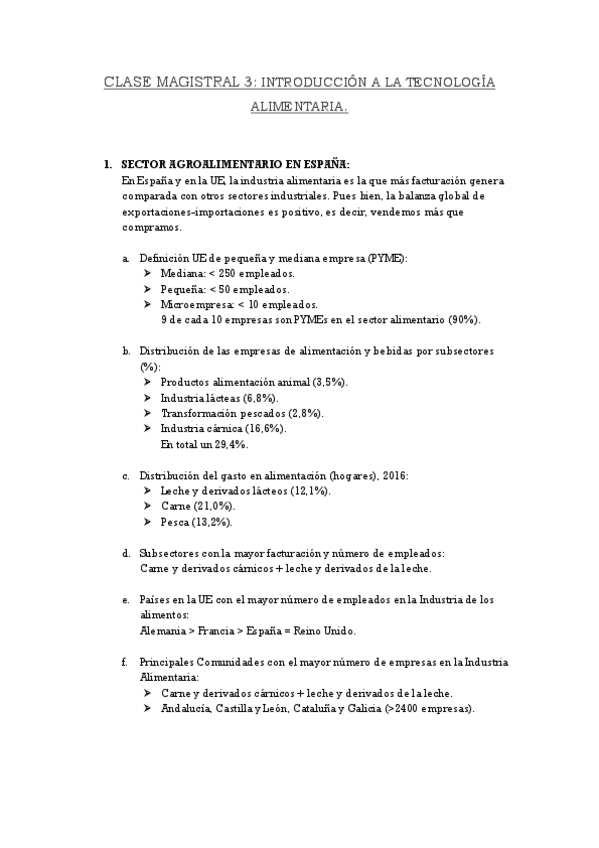 CLASE MAGISTRAL 3: INTRODUCCIÓN A LA TECNOLOGÍA ALIMENTARIA.

1. SECTOR AGROALIMENTARIO EN ESPAÑA:
En España y en la UE, la industria alimentaria es la que más facturación genera comparada con otros sectores industriales. Pues bien, la balanza global de exportaciones-importaciones es positivo, es decir, vendemos más que compramos.

a. Definición UE de pequeña y mediana empresa (PYME):
➤ Mediana: < 250 empleados.
➤ Pequeña: < 50 empleados.
➤ Microempresa: < 10 empleados.
9 de cada 10 empresas son PYMEs en el sector alimentario (90%).

b. Distribución de las empresas de alimentación y bebidas por subsectores (%):
➤ Productos alimentación animal (3,5%).
➤ Industria lácteas (6,8%).
➤ Transformación pescados (2,8%).
➤ Industria cárnica (16,6%).
En total un 29,4%.

c. Distribución del gasto en alimentación (hogares), 2016:
➤ Leche y derivados lácteos (12,1%).
➤ Carne (21,0%).
➤ Pesca (13,2%).

d. Subsectores con la mayor facturación y número de empleados:
Carne y derivados cárnicos + leche y derivados de la leche.

e. Países en la UE con el mayor número de empleados en la Industria de los alimentos:
Alemania > Francia > España = Reino Unido.

f. Principales Comunidades con el mayor número de empresas en la Industria Alimentaria:
➤ Carne y derivados cárnicos + leche y derivados de la leche.
➤ Andalucía, Castilla y León, Cataluña y Galicia (>2400 empresas).